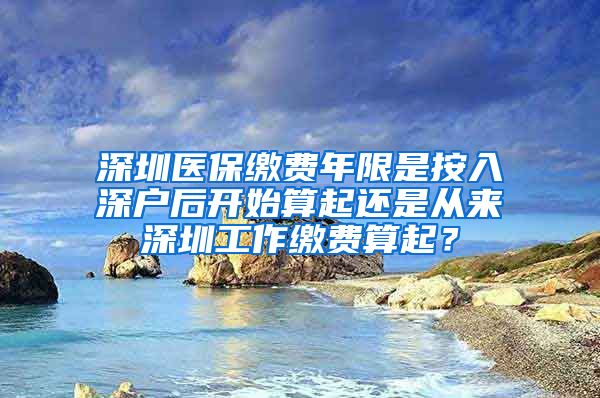 深圳医保缴费年限是按入深户后开始算起还是从来深圳工作缴费算起？